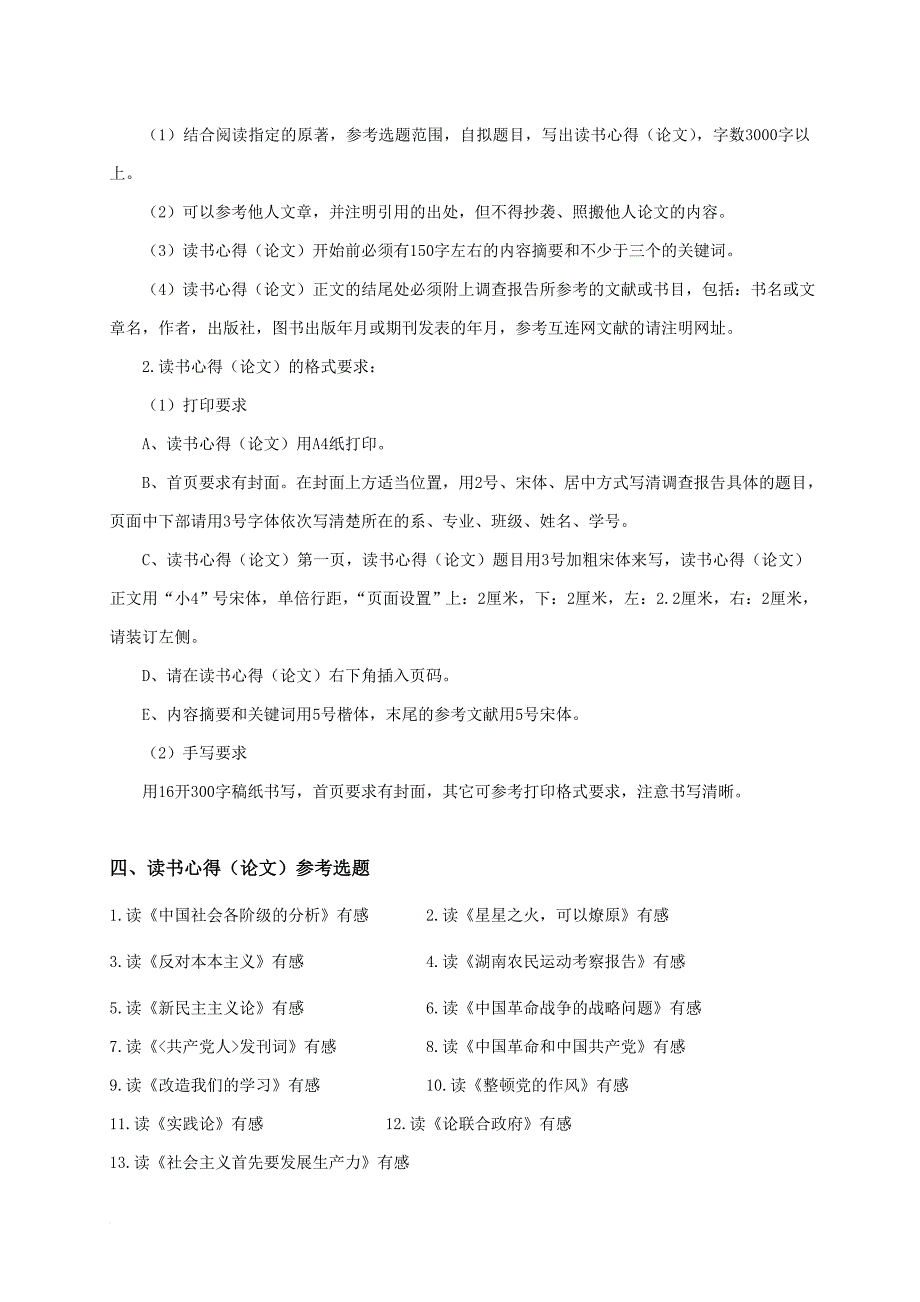 （1）结合阅读指定的原著，参考选题范围，自拟题目，写出读书心得（论文），字数3000字以上。

（2）可以参考他人文章，并注明引用的出处，但不得抄袭、照搬他人论文的内容。

（3）读书心得（论文）开始前必须有150字左右的内容摘要和不少于三个的关键词。

（4）读书心得（论文）正文的结尾处必须附上调查报告所参考的文献或书目，包括：书名或文章名，作者，出版社，图书出版年月或期刊发表的年月，参考互连网文献的请注明网址。

2.读书心得（论文）的格式要求：

（1）打印要求

A、读书心得（论文）用A4纸打印。

B、首页要求有封面。在封面上方适当位置，用2号、宋体、居中方式写清调查报告具体的题目，页面中下部请用3号字体依次写清楚所在的系、专业、班级、姓名、学号。

C、读书心得（论文）第一页，读书心得（论文）题目用3号加粗宋体来写，读书心得（论文）正文用“小4”号宋体，单倍行距，“页面设置”上：2厘米，下：2厘米，左：2.2厘米，右：2厘米，请装订左侧。

D、请在读书心得（论文）右下角插入页码。

E、内容摘要和关键词用5号楷体，末尾的参考文献用5号宋体。

（2）手写要求

用16开300字稿纸书写，首页要求有封面，其它可参考打印格式要求，注意书写清晰。

四、读书心得（论文）参考选题

1.读《中国社会各阶级的分析》有感
2.读《星星之火，可以燎原》有感
3.读《反对本本主义》有感
4.读《湖南农民运动考察报告》有感
5.读《新民主主义论》有感
6.读《中国革命战争的战略问题》有感
7.读《<共产党人>发刊词》有感
8.读《中国革命和中国共产党》有感
9.读《改造我们的学习》有感
10.读《整顿党的作风》有感
11.读《实践论》有感
12.读《论联合政府》有感
13.读《社会主义首先要发展生产力》有感